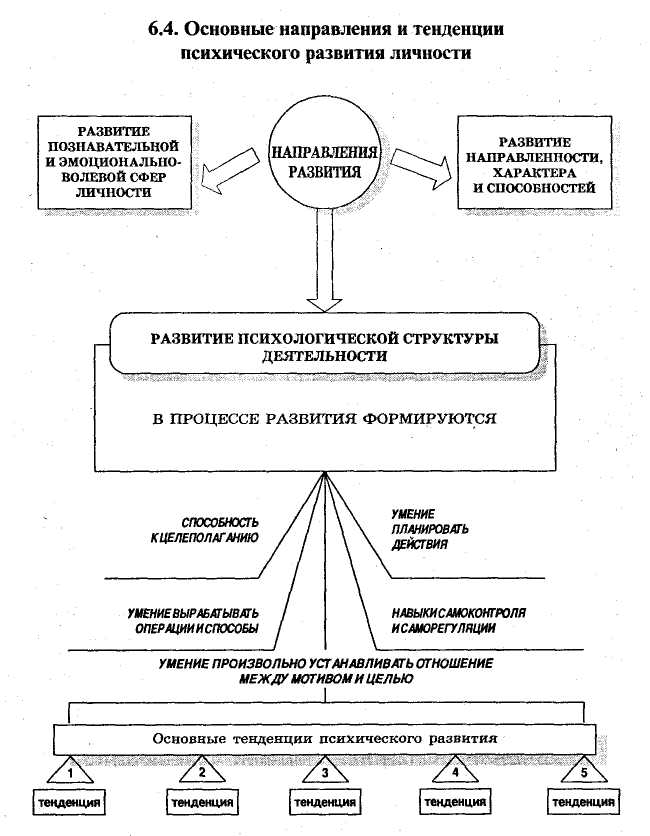 6.4. Основные направления и тенденции психического развития личности

РАЗВИТИЕ ПОЗНАВАТЕЛЬНОЙ И ЭМОЦИОНАЛЬНО-ВОЛЕВОЙ СФЕР ЛИЧНОСТИ

НАПРАВЛЕНИЯ РАЗВИТИЯ

РАЗВИТИЕ НАПРАВЛЕННОСТИ, ХАРАКТЕРА И СПОСОБНОСТЕЙ

РАЗВИТИЕ ПСИХОЛОГИЧЕСКОЙ СТРУКТУРЫ ДЕЯТЕЛЬНОСТИ

В ПРОЦЕССЕ РАЗВИТИЯ ФОРМИРУЮТСЯ

СПОСОБНОСТЬ К ЦЕЛЕПОЛАГАНИЮ

УМЕНИЕ ПЛАНИРОВАТЬ ДЕЙСТВИЯ

УМЕНИЕ ВЫРАБАТЫВАТЬ ОПЕРАЦИИ И СПОСОБЫ

НАВЫКИ САМОКОНТРОЛЯ И САМОРЕГУЛЯЦИИ

УМЕНИЕ ПРОИЗВОЛЬНО УСТАНАВЛИВАТЬ ОТНОШЕНИЕ МЕЖДУ МОТИВОМ И ЦЕЛЬЮ

Основные тенденции психического развития

1 тенденция

2 тенденция

3 тенденция

4 тенденция

5 тенденция